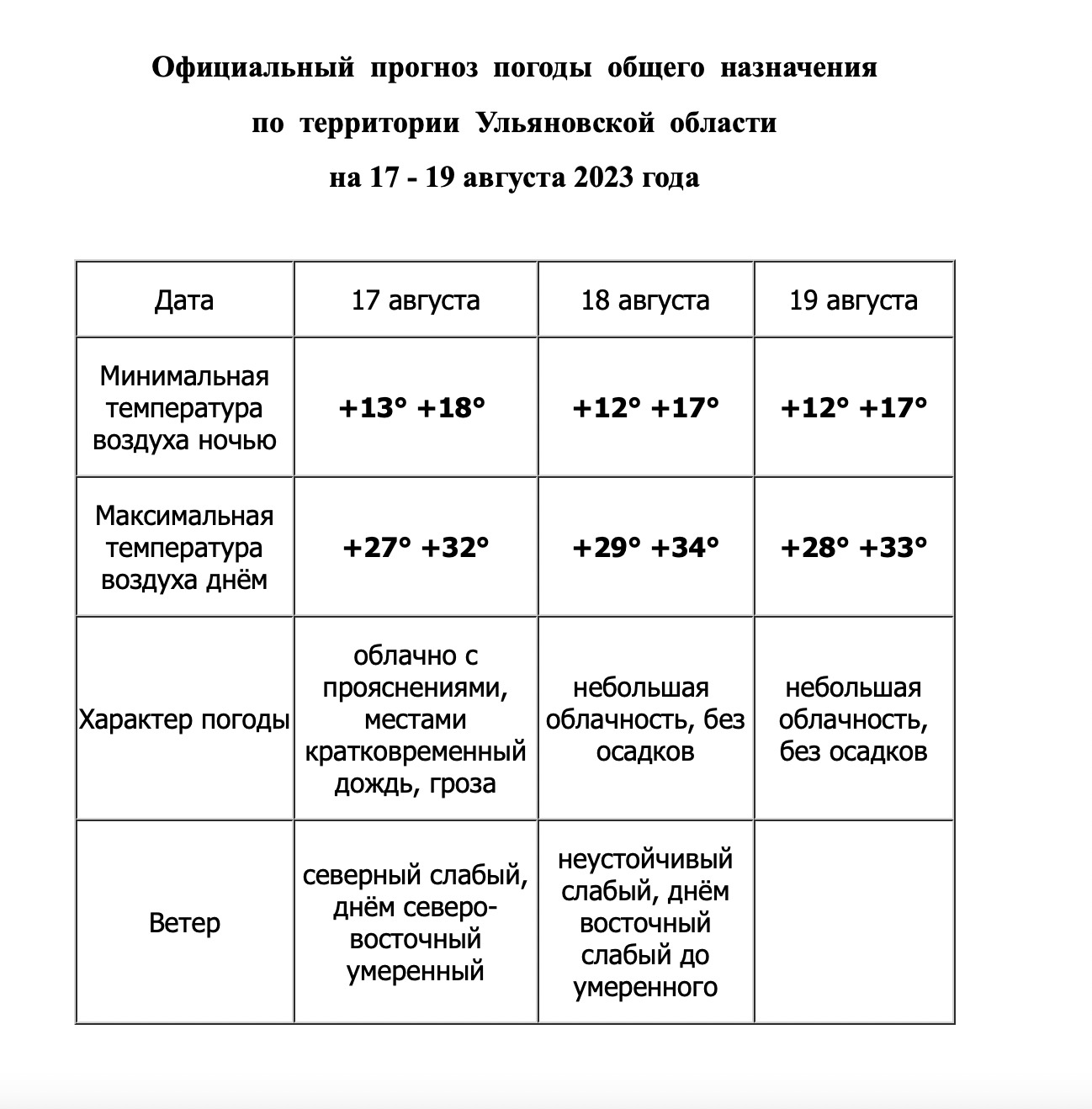 Официальный прогноз погоды общего назначения

по территории Ульяновской области

на 17 - 19 августа 2023 года

| Дата | 17 августа | 18 августа | 19 августа |
|---|---|---|---|
| Минимальная температура воздуха ночью | +13° +18° | +12° +17° | +12° +17° |
| Максимальная температура воздуха днём | +27° +32° | +29° +34° | +28° +33° |
| Характер погоды | облачно с прояснениями, местами кратковременный дождь, гроза | небольшая облачность, без осадков | небольшая облачность, без осадков |
| Ветер | северный слабый, днём северо-восточный умеренный | неустойчивый слабый, днём восточный слабый до умеренного | |